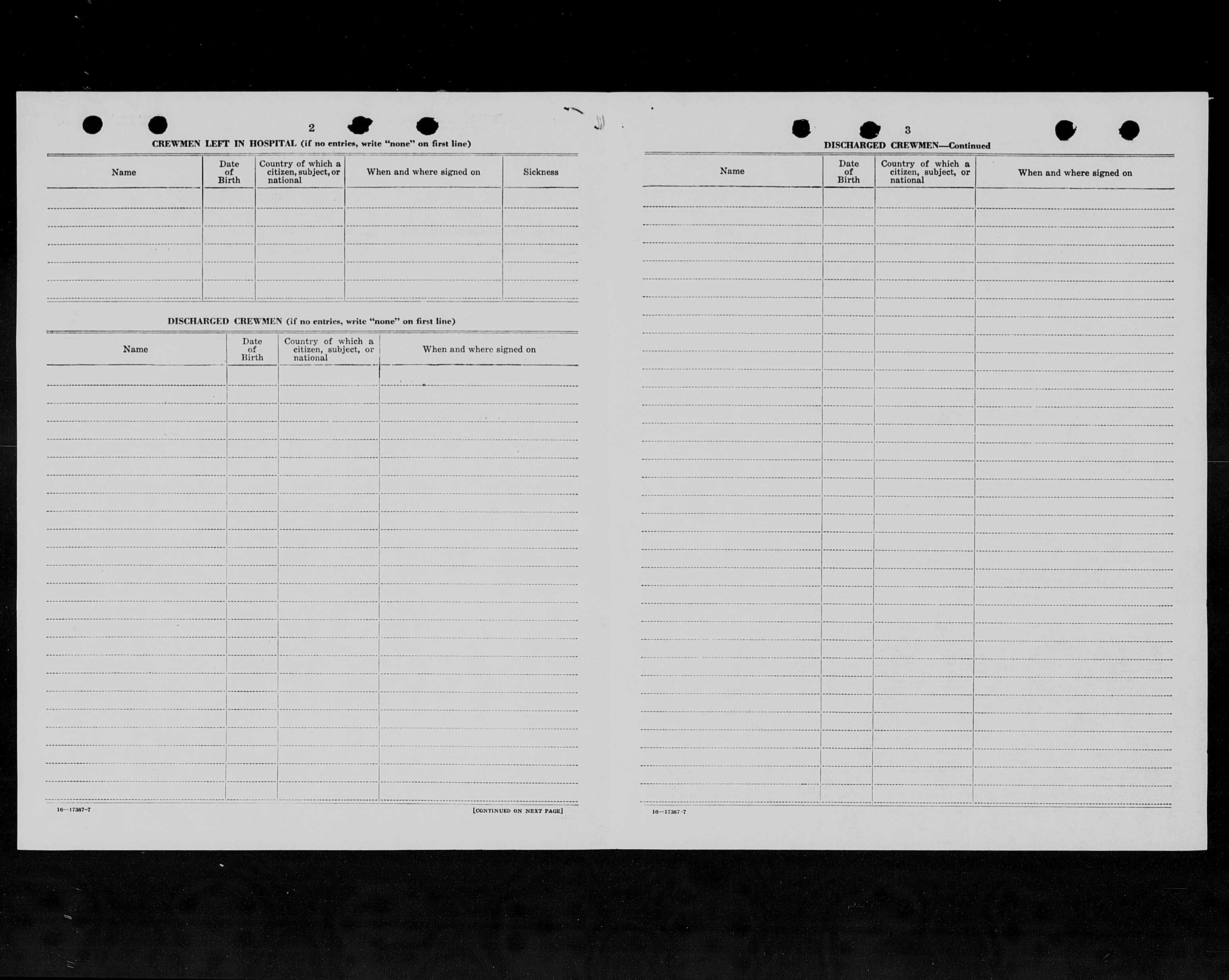 2

CREWMEN LEFT IN HOSPITAL (if no entries, write "none" on first line)

| Name | Date of Birth | Country of which a citizen, subject, or national | When and where signed on | Sickness |
|---|---|---|---|---|
| | | | | |

DISCHARGED CREWMEN (if no entries, write "none" on first line)

| Name | Date of Birth | Country of which a citizen, subject, or national | When and where signed on |
|---|---|---|---|
| | | | |

16—17387-7

[CONTINUED ON NEXT PAGE]

3

DISCHARGED CREWMEN—Continued

| Name | Date of Birth | Country of which a citizen, subject, or national | When and where signed on |
|---|---|---|---|
| | | | |

16—17387-7